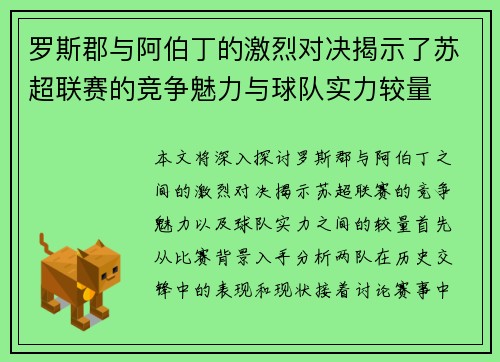 罗斯郡与阿伯丁的激烈对决揭示了苏超联赛的竞争魅力与球队实力较量

本文将深入探讨罗斯郡与阿伯丁之间的激烈对决揭示苏超联赛的竞争魅力以及球队实力之间的较量首先从比赛背景入手分析两队在历史交锋中的表现和现状接着讨论赛事中